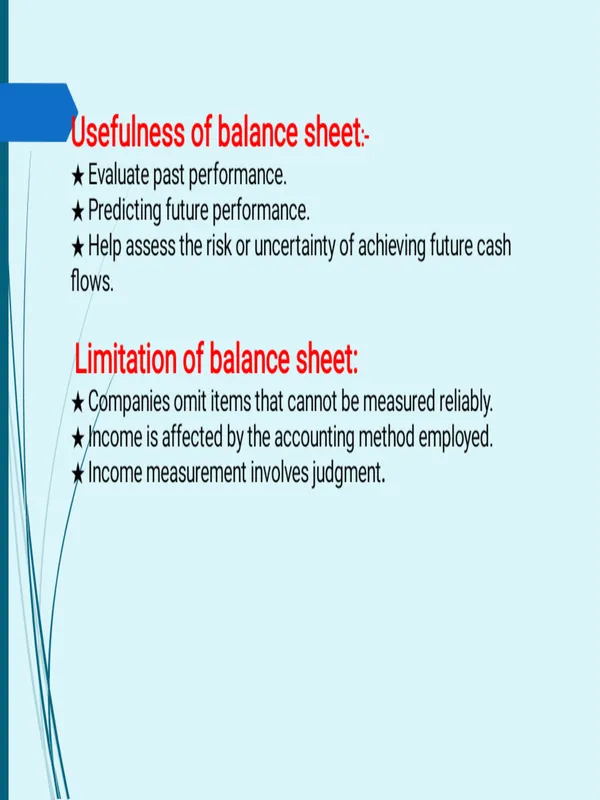 Usefulness of balance sheet:-

★ Evaluate past performance.
★ Predicting future performance.
★ Help assess the risk or uncertainty of achieving future cash flows.

Limitation of balance sheet:

★ Companies omit items that cannot be measured reliably.
★ Income is affected by the accounting method employed.
★ Income measurement involves judgment.